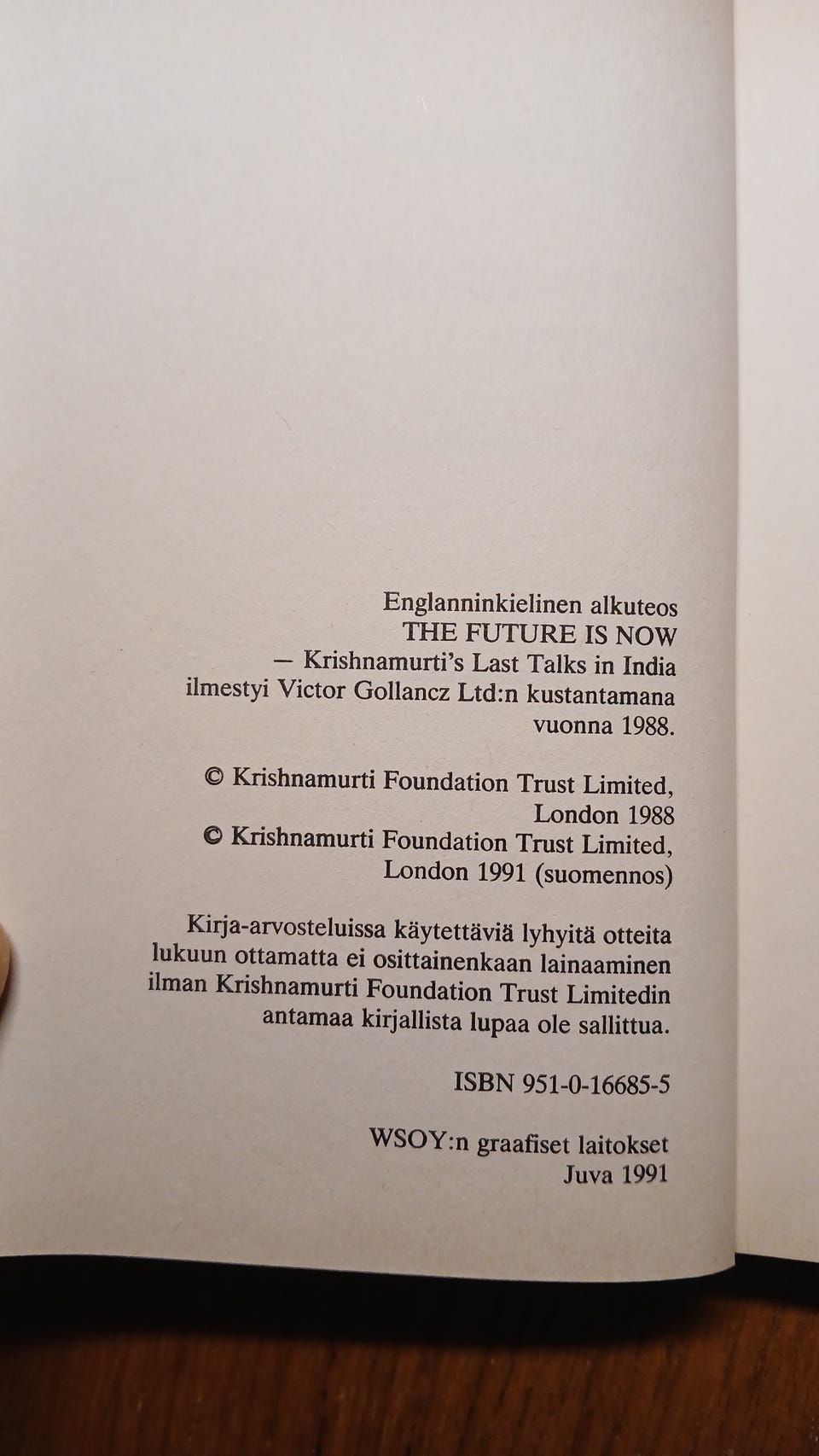 Englanninkielinen alkuteos
THE FUTURE IS NOW
— Krishnamurti's Last Talks in India
ilmestyi Victor Gollancz Ltd:n kustantamana
vuonna 1988.

© Krishnamurti Foundation Trust Limited,
London 1988
© Krishnamurti Foundation Trust Limited,
London 1991 (suomennos)

Kirja-arvosteluissa käytettäviä lyhyitä otteita lukuun ottamatta ei osittainenkaan lainaaminen ilman Krishnamurti Foundation Trust Limitedin antamaa kirjallista lupaa ole sallittua.

ISBN 951-0-16685-5

WSOY:n graafiset laitokset
Juva 1991